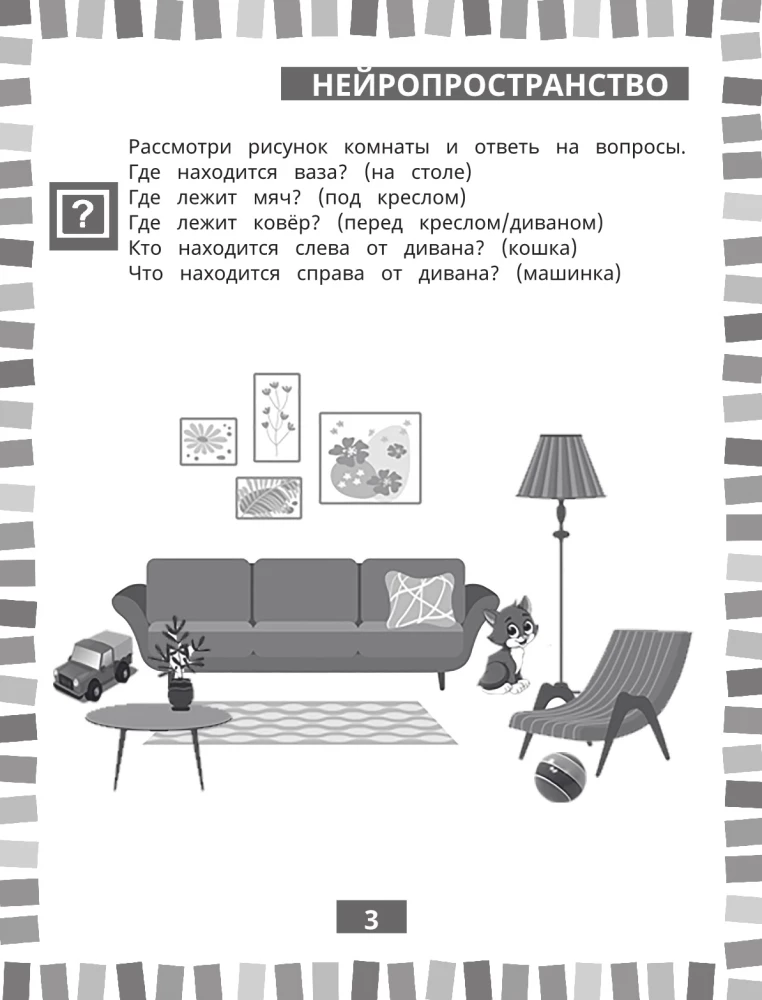 НЕЙРОПРОСТРАНСТВО

?

Рассмотри рисунок комнаты и ответь на вопросы.
Где находится ваза? (на столе)
Где лежит мяч? (под креслом)
Где лежит ковёр? (перед креслом/диваном)
Кто находится слева от дивана? (кошка)
Что находится справа от дивана? (машинка)

3